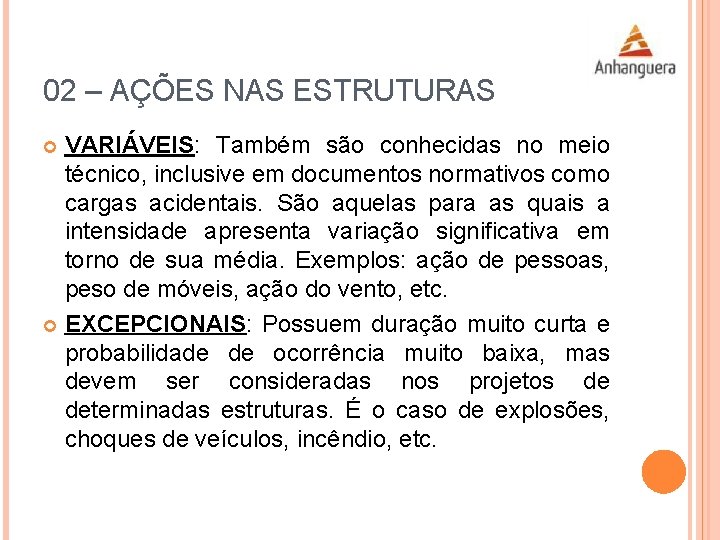 Anhanguera

02 – AÇÕES NAS ESTRUTURAS

VARIÁVEIS: Também são conhecidas no meio técnico, inclusive em documentos normativos como cargas acidentais. São aquelas para as quais a intensidade apresenta variação significativa em torno de sua média. Exemplos: ação de pessoas, peso de móveis, ação do vento, etc.

EXCEPCIONAIS: Possuem duração muito curta e probabilidade de ocorrência muito baixa, mas devem ser consideradas nos projetos de determinadas estruturas. É o caso de explosões, choques de veículos, incêndio, etc.